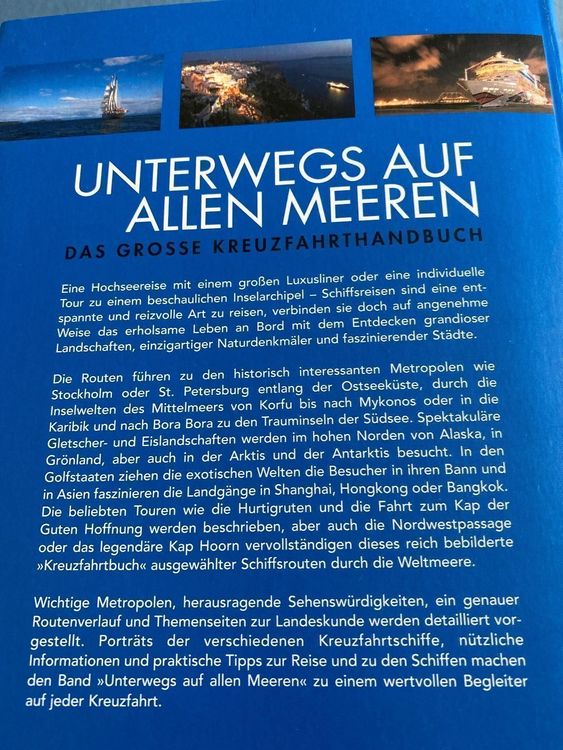 UNTERWEGS AUF ALLEN MEEREN

DAS GROSSE KREUZFAHRTHANDBUCH

Eine Hochseereise mit einem großen Luxusliner oder eine individuelle Tour zu einem beschaulichen Inselarchipel – Schiffsreisen sind eine entspannte und reizvolle Art zu reisen, verbinden sie doch auf angenehme Weise das erholsame Leben an Bord mit dem Entdecken grandioser Landschaften, einzigartiger Naturdenkmäler und faszinierender Städte.

Die Routen führen zu den historisch interessanten Metropolen wie Stockholm oder St. Petersburg entlang der Ostseeküste, durch die Inselwelten des Mittelmeers von Korfu bis nach Mykonos oder in die Karibik und nach Bora Bora zu den Trauminseln der Südsee. Spektakuläre Gletscher- und Eislandschaften werden im hohen Norden von Alaska, in Grönland, aber auch in der Arktis und der Antarktis besucht. In den Golfstaaten ziehen die exotischen Welten die Besucher in ihren Bann und in Asien faszinieren die Landgänge in Shanghai, Hongkong oder Bangkok. Die beliebten Touren wie die Hurtigruten und die Fahrt zum Kap der Guten Hoffnung werden beschrieben, aber auch die Nordwestpassage oder das legendäre Kap Hoorn vervollständigen dieses reich bebilderte »Kreuzfahrtbuch« ausgewählter Schiffsrouten durch die Weltmeere.

Wichtige Metropolen, herausragende Sehenswürdigkeiten, ein genauer Routenverlauf und Themenseiten zur Landeskunde werden detailliert vorgestellt. Porträts der verschiedenen Kreuzfahrtschiffe, nützliche Informationen und praktische Tipps zur Reise und zu den Schiffen machen den Band »Unterwegs auf allen Meeren« zu einem wertvollen Begleiter auf jeder Kreuzfahrt.